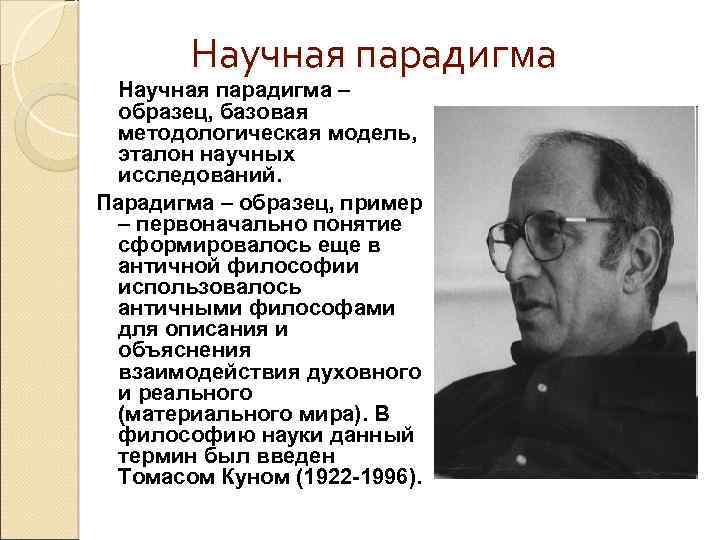 Научная парадигма

Научная парадигма – образец, базовая методологическая модель, эталон научных исследований.

Парадигма – образец, пример – первоначально понятие сформировалось еще в античной философии использовалось античными философами для описания и объяснения взаимодействия духовного и реального (материального мира). В философию науки данный термин был введен Томасом Куном (1922-1996).